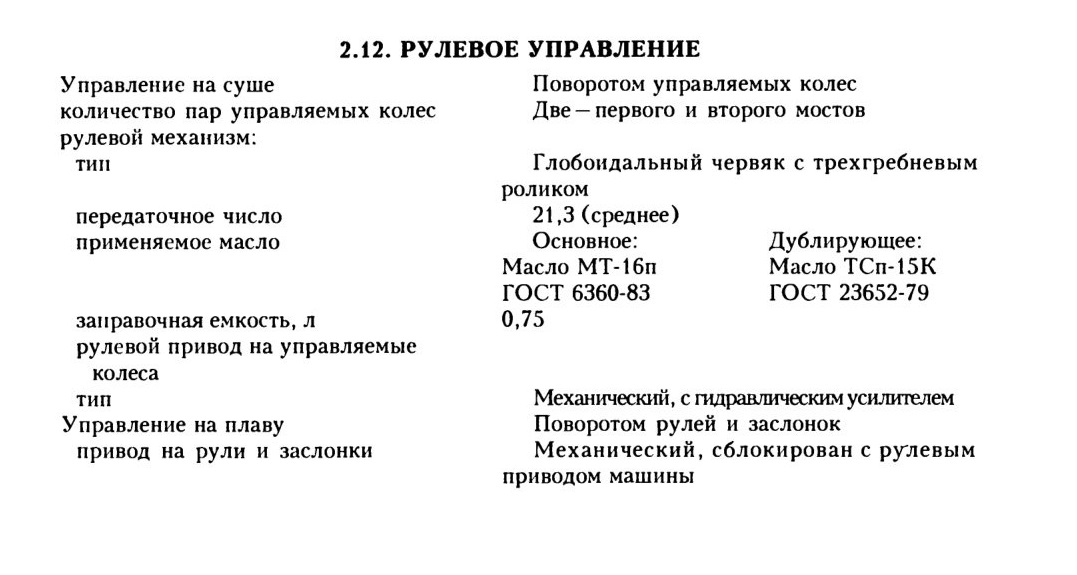 2.12. РУЛЕВОЕ УПРАВЛЕНИЕ

| | | |
|---|---|---|
| Управление на суше | Поворотом управляемых колес | |
| количество пар управляемых колес | Две — первого и второго мостов | |
| рулевой механизм: | | |
| тип | Глобоидальный червяк с трехгребневым роликом | |
| передаточное число | 21,3 (среднее) | |
| применяемое масло | Основное: Масло МТ-16п ГОСТ 6360-83 | Дублирующее: Масло ТСп-15К ГОСТ 23652-79 |
| заправочная емкость, л | 0,75 | |
| рулевой привод на управляемые колеса | | |
| тип | Механический, с гидравлическим усилителем | |
| Управление на плаву | Поворотом рулей и заслонок | |
| привод на рули и заслонки | Механический, сблокирован с рулевым приводом машины | |